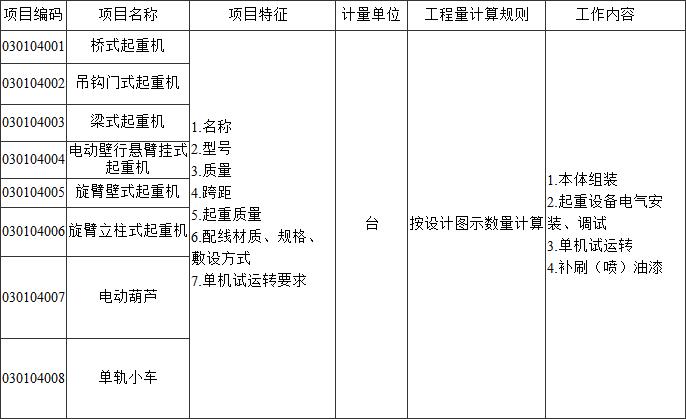 | 项目编码 | 项目名称 | 项目特征 | 计量单位 | 工程量计算规则 | 工作内容 |
|---|---|---|---|---|---|
| 030104001 | 桥式起重机 | 1.名称 2.型号 3.质量 4.跨距 5.起重质量 6.配线材质、规格、敷设方式 7.单机试运转要求 | 台 | 按设计图示数量计算 | 1.本体组装 2.起重设备电气安装、调试 3.单机试运转 4.补刷（喷）油漆 |
| 030104002 | 吊钩门式起重机 | | | | |
| 030104003 | 梁式起重机 | | | | |
| 030104004 | 电动壁行悬臂挂式起重机 | | | | |
| 030104005 | 旋臂壁式起重机 | | | | |
| 030104006 | 旋臂立柱式起重机 | | | | |
| 030104007 | 电动葫芦 | | | | |
| 030104008 | 单轨小车 | | | | |